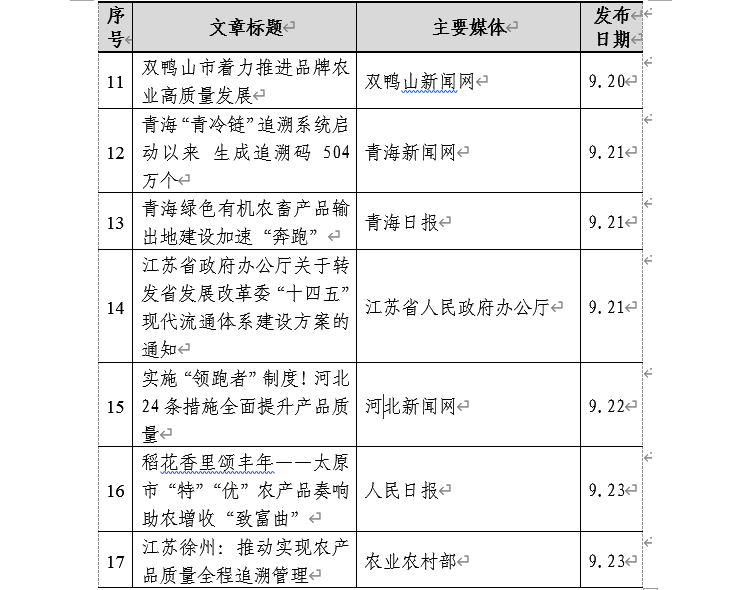 | 序号 | 文章标题 | 主要媒体 | 发布日期 |
|---|---|---|---|
| 11 | 双鸭山市着力推进品牌农业高质量发展 | 双鸭山新闻网 | 9.20 |
| 12 | 青海“青冷链”追溯系统启动以来 生成追溯码 504 万个 | 青海新闻网 | 9.21 |
| 13 | 青海绿色有机农畜产品输出地建设加速“奔跑” | 青海日报 | 9.21 |
| 14 | 江苏省政府办公厅关于转发省发展改革委“十四五”现代流通体系建设方案的通知 | 江苏省人民政府办公厅 | 9.21 |
| 15 | 实施“领跑者”制度！河北 24 条措施全面提升产品质量 | 河北新闻网 | 9.22 |
| 16 | 稻花香里颂丰年——太原市“特”“优”农产品奏响助农增收“致富曲” | 人民日报 | 9.23 |
| 17 | 江苏徐州：推动实现农产品质量全程追溯管理 | 农业农村部 | 9.23 |